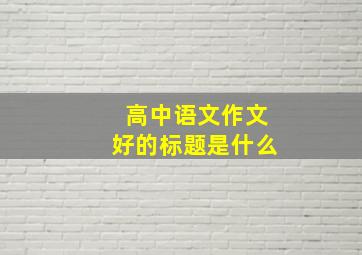 高中语文作文
好的标题是什么